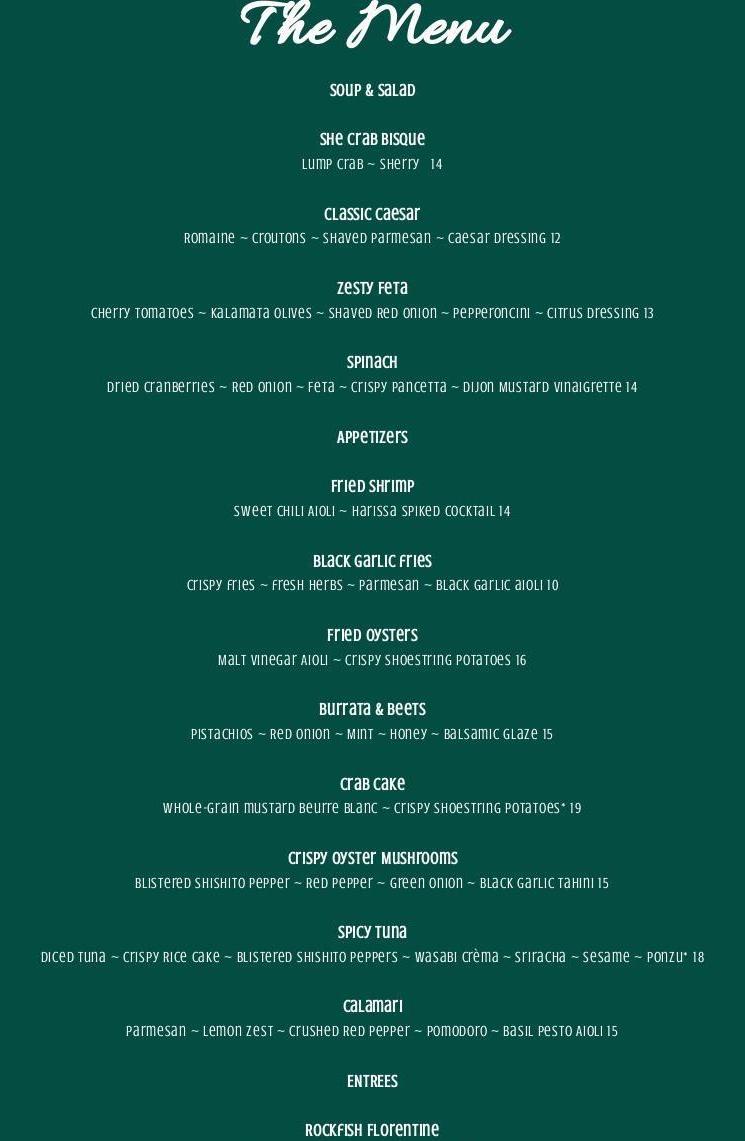 The Menu

SOUP & SALAD

SHE CRAB BISQUE
LUMP CRAB ~ SHERRY 14

CLASSIC CAESAR
ROMAINE ~ CROUTONS ~ SHAVED PARMESAN ~ CAESAR DRESSING 12

ZESTY FETA
CHERRY TOMATOES ~ KALAMATA OLIVES ~ SHAVED RED ONION ~ PEPPERONCINI ~ CITRUS DRESSING 13

SPINACH
DRIED CRANBERRIES ~ RED ONION ~ FETA ~ CRISPY PANCETTA ~ DIJON MUSTARD VINAIGRETTE 14

APPETIZERS

FRIED SHRIMP
SWEET CHILI AIOLI ~ HARISSA SPIKED COCKTAIL 14

BLACK GARLIC FRIES
CRISPY FRIES ~ FRESH HERBS ~ PARMESAN ~ BLACK GARLIC AIOLI 10

FRIED OYSTERS
MALT VINEGAR AIOLI ~ CRISPY SHOESTRING POTATOES 16

BURRATA & BEETS
PISTACHIOS ~ RED ONION ~ MINT ~ HONEY ~ BALSAMIC GLAZE 15

CRAB CAKE
WHOLE-GRAIN MUSTARD BEURRE BLANC ~ CRISPY SHOESTRING POTATOES* 19

CRISPY OYSTER MUSHROOMS
BLISTERED SHISHITO PEPPER ~ RED PEPPER ~ GREEN ONION ~ BLACK GARLIC TAHINI 15

SPICY TUNA
DICED TUNA ~ CRISPY RICE CAKE ~ BLISTERED SHISHITO PEPPERS ~ WASABI CRÈMA ~ SRIRACHA ~ SESAME ~ PONZU* 18

CALAMARI
PARMESAN ~ LEMON ZEST ~ CRUSHED RED PEPPER ~ POMODORO ~ BASIL PESTO AIOLI 15

ENTREES

ROCKFISH FLORENTINE